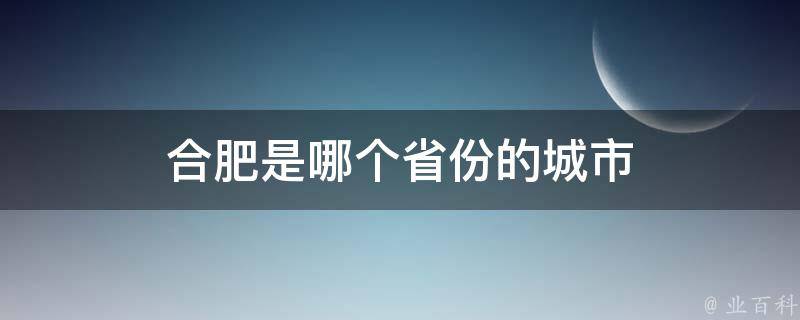 合肥是哪个省份的城市

@ 业百科